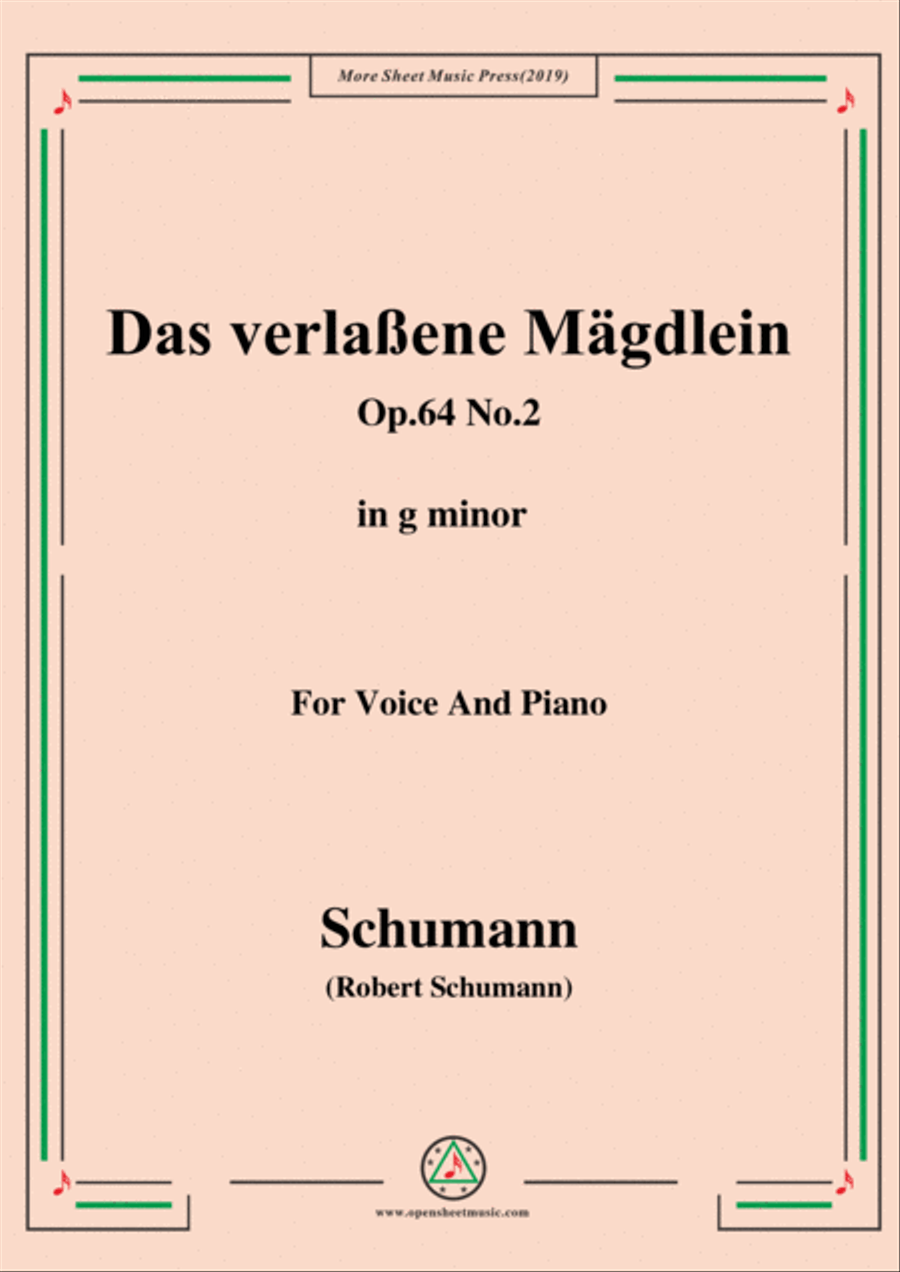 More Sheet Music Press(2019)

Das verlaßene Mägdlein

Op.64 No.2

in g minor

For Voice And Piano

Schumann

(Robert Schumann)

www.opensheetmusic.com